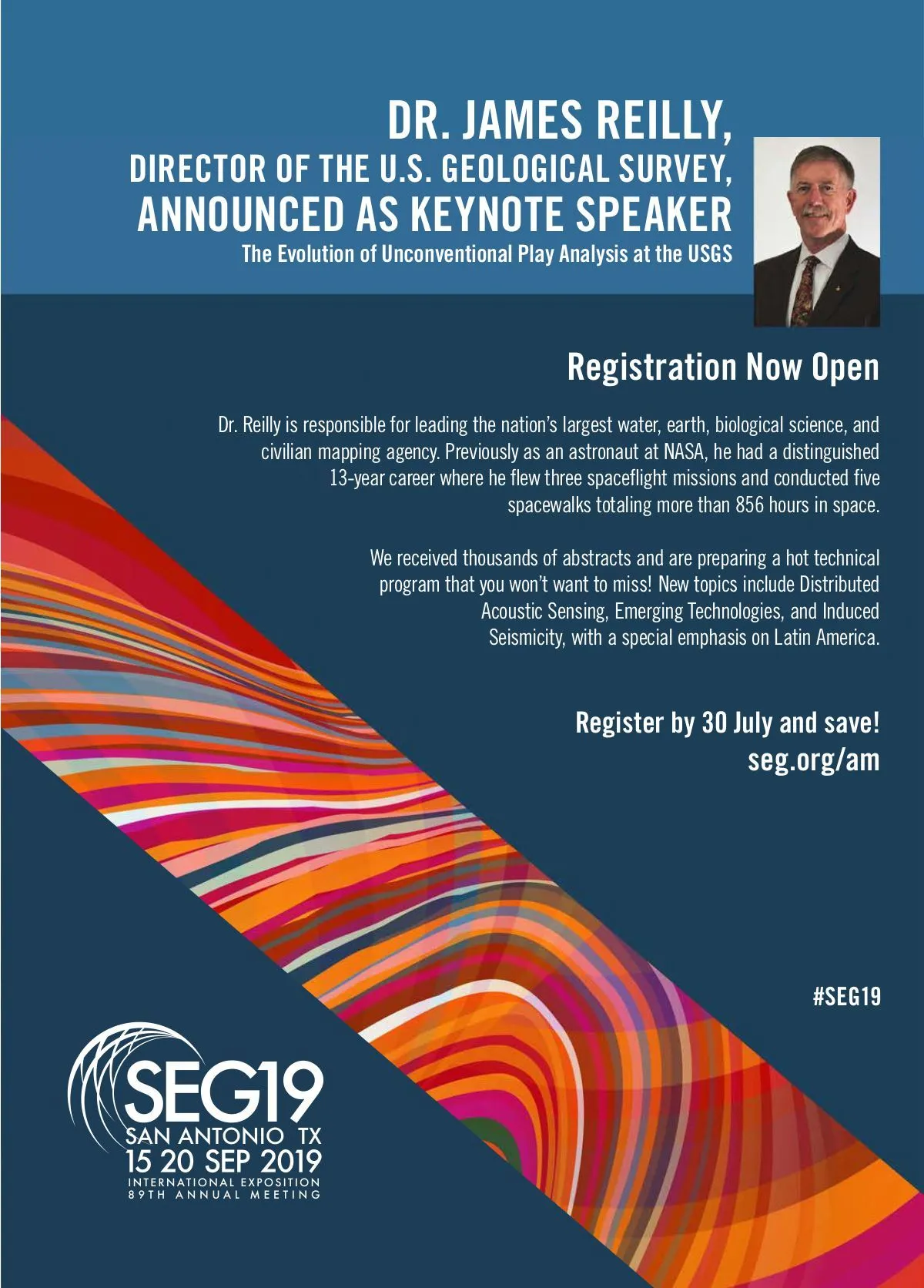 DR. JAMES REILLY,
DIRECTOR OF THE U.S. GEOLOGICAL SURVEY,
ANNOUNCED AS KEYNOTE SPEAKER
The Evolution of Unconventional Play Analysis at the USGS

Registration Now Open

Dr. Reilly is responsible for leading the nation's largest water, earth, biological science, and civilian mapping agency. Previously as an astronaut at NASA, he had a distinguished 13-year career where he flew three spaceflight missions and conducted five spacewalks totaling more than 856 hours in space.

We received thousands of abstracts and are preparing a hot technical program that you won't want to miss! New topics include Distributed Acoustic Sensing, Emerging Technologies, and Induced Seismicity, with a special emphasis on Latin America.

Register by 30 July and save!
seg.org/am

#SEG19

SEG19
SAN ANTONIO TX
15 20 SEP 2019
INTERNATIONAL EXPOSITION
89TH ANNUAL MEETING